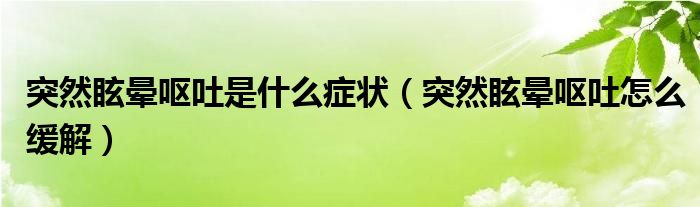 突然眩晕呕吐是什么症状（突然眩晕呕吐怎么缓解）